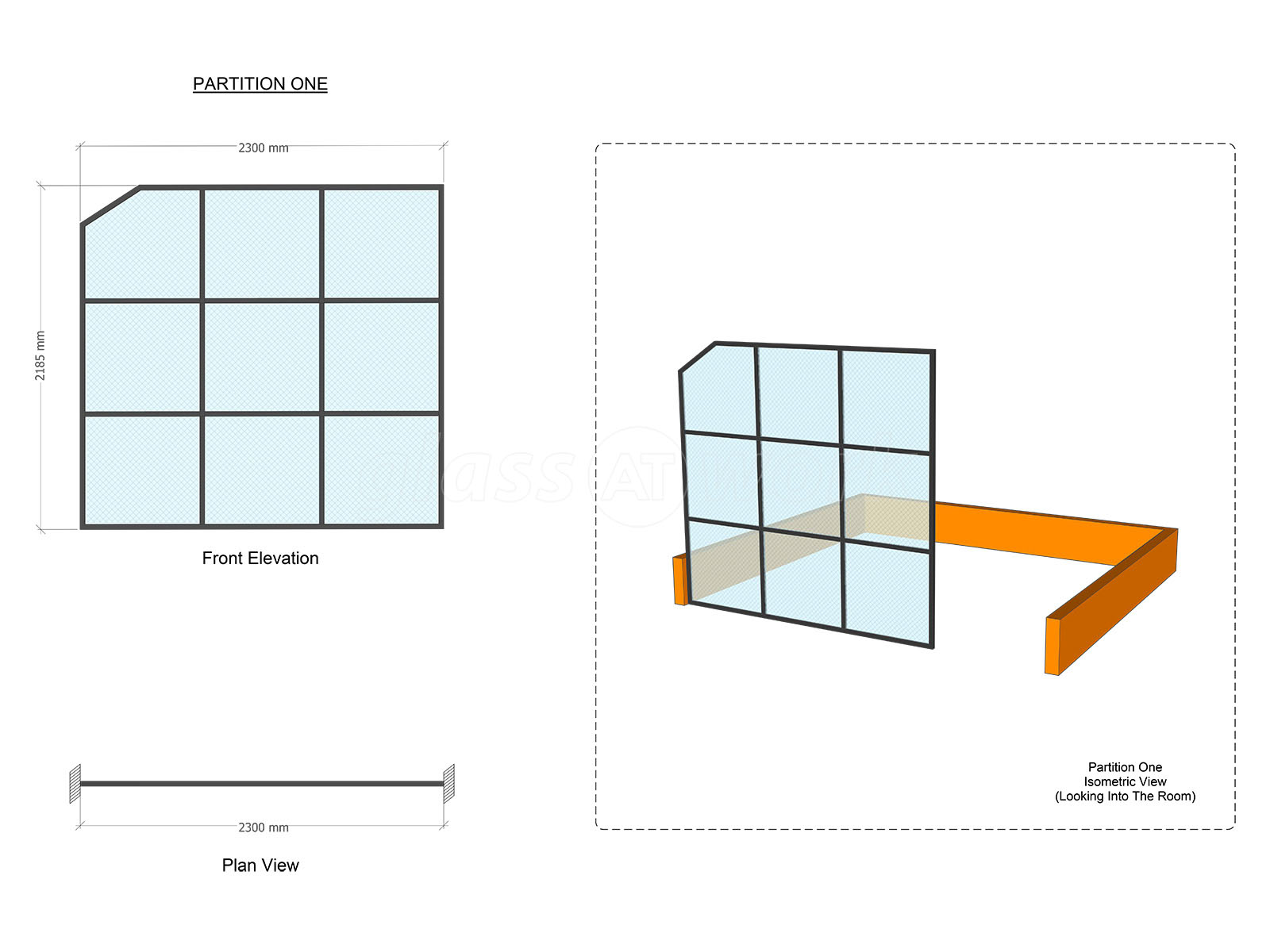 PARTITION ONE

2300 mm

2185 mm

Front Elevation

2300 mm

Plan View

Partition One
Isometric View
(Looking Into The Room)